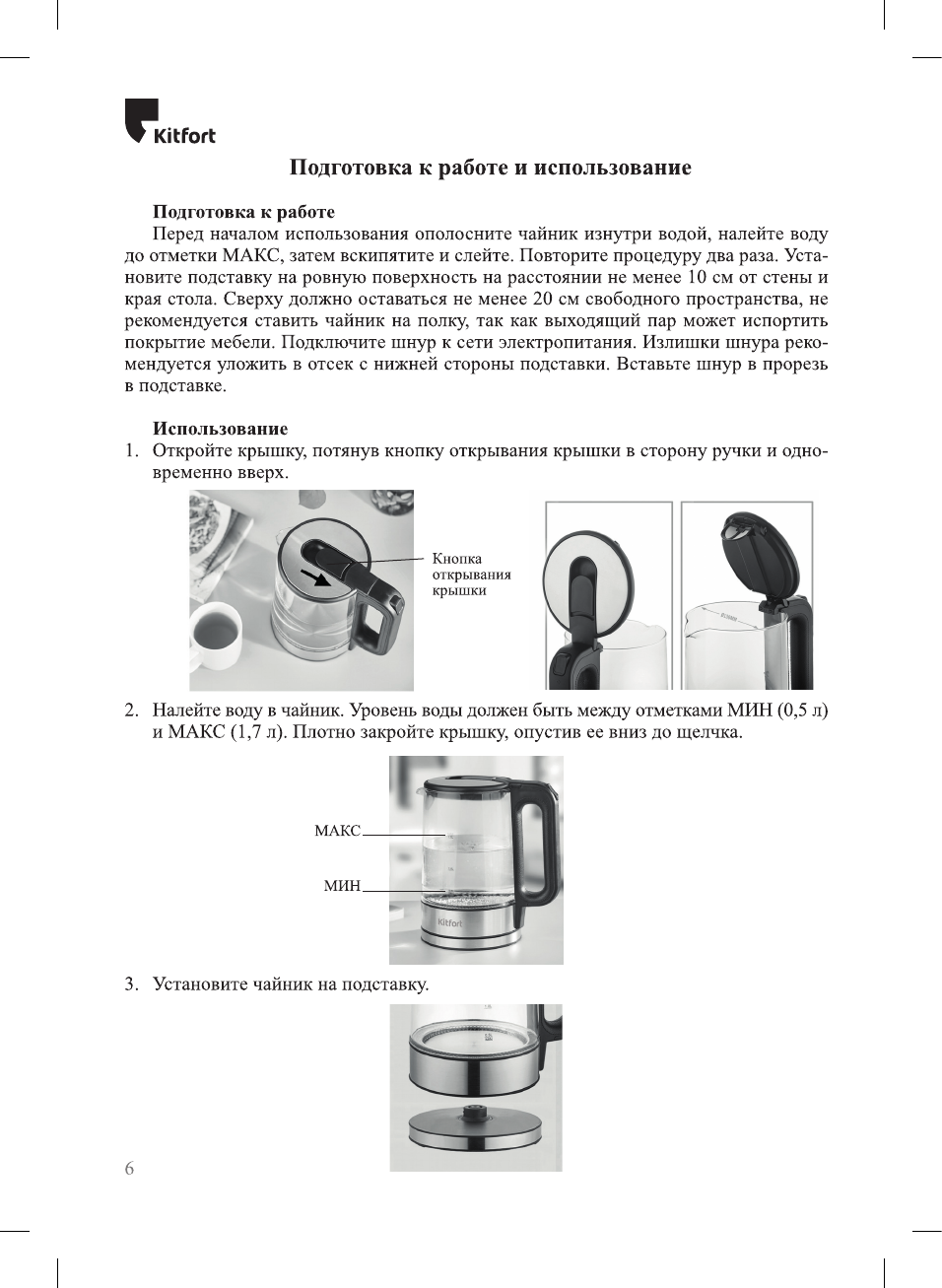 Kitfort

Подготовка к работе и использование

Подготовка к работе

Перед началом использования ополосните чайник изнутри водой, налейте воду до отметки МАКС, затем вскипятите и слейте. Повторите процедуру два раза. Установите подставку на ровную поверхность на расстоянии не менее 10 см от стены и края стола. Сверху должно оставаться не менее 20 см свободного пространства, не рекомендуется ставить чайник на полку, так как выходящий пар может испортить покрытие мебели. Подключите шнур к сети электропитания. Излишки шнура рекомендуется уложить в отсек с нижней стороны подставки. Вставьте шнур в прорезь в подставке.

Использование

1. Откройте крышку, потянув кнопку открывания крышки в сторону ручки и одновременно вверх.

Кнопка открывания крышки

2. Налейте воду в чайник. Уровень воды должен быть между отметками МИН (0,5 л) и МАКС (1,7 л). Плотно закройте крышку, опустив ее вниз до щелчка.

МАКС

МИН

Kitfort

3. Установите чайник на подставку.

6